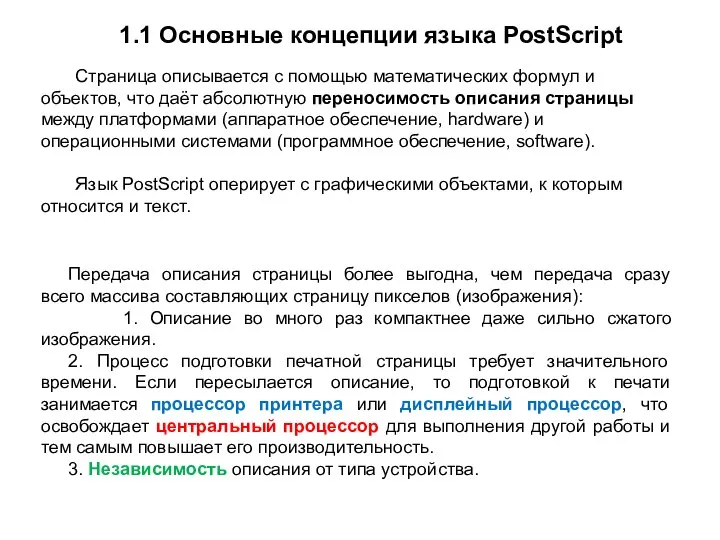 1.1 Основные концепции языка PostScript

Страница описывается с помощью математических формул и объектов, что даёт абсолютную переносимость описания страницы между платформами (аппаратное обеспечение, hardware) и операционными системами (программное обеспечение, software).

Язык PostScript оперирует с графическими объектами, к которым относится и текст.

Передача описания страницы более выгодна, чем передача сразу всего массива составляющих страницу пикселов (изображения):

1. Описание во много раз компактнее даже сильно сжатого изображения.

2. Процесс подготовки печатной страницы требует значительного времени. Если пересылается описание, то подготовкой к печати занимается процессор принтера или дисплейный процессор, что освобождает центральный процессор для выполнения другой работы и тем самым повышает его производительность.

3. Независимость описания от типа устройства.